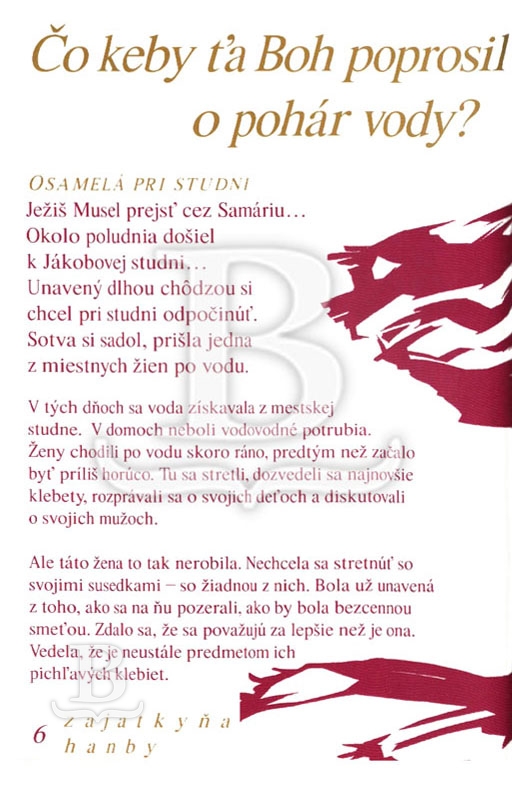 Čo keby ťa Boh poprosil o pohár vody?

OSAMELÁ PRI STUDNI
Ježiš Musel prejsť cez Samáriu… Okolo poludnia došiel k Jákobovej studni… Unavený dlhou chôdzou si chcel pri studni odpočinúť. Sotva si sadol, prišla jedna z miestnych žien po vodu.

V tých dňoch sa voda získavala z mestskej studne. V domoch neboli vodovodné potrubia. Ženy chodili po vodu skoro ráno, predtým než začalo byť príliš horúco. Tu sa stretli, dozvedeli sa najnovšie klebety, rozprávali sa o svojich deťoch a diskutovali o svojich mužoch.

Ale táto žena to tak nerobila. Nechcela sa stretnúť so svojimi susedkami – so žiadnou z nich. Bola už unavená z toho, ako sa na ňu pozerali, ako by bola bezcennou smeťou. Zdalo sa, že sa považujú za lepšie než je ona. Vedela, že je neustále predmetom ich pichľavých klebiet.

6 zajatkyňa hanby